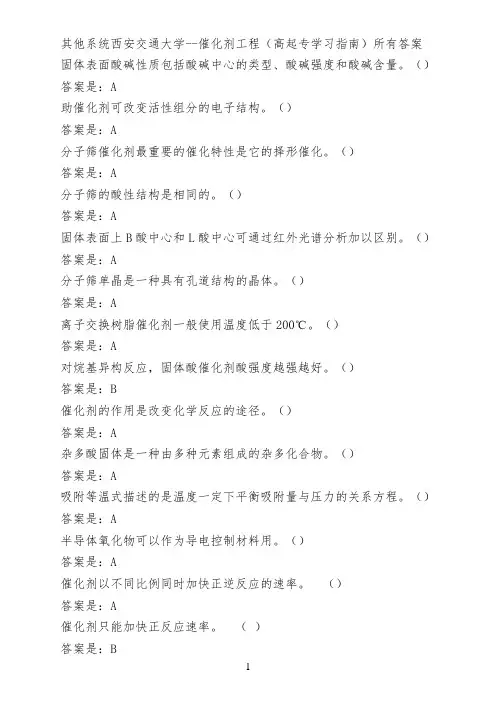 其他系统西安交通大学--催化剂工程（高起专学习指南）所有答案
固体表面酸碱性质包括酸碱中心的类型、酸碱强度和酸碱含量。（）
答案是：A
助催化剂可改变活性组分的电子结构。（）
答案是：A
分子筛催化剂最重要的催化特性是它的择形催化。（）
答案是：A
分子筛的酸性结构是相同的。（）
答案是：A
固体表面上B酸中心和L酸中心可通过红外光谱分析加以区别。（）
答案是：A
分子筛单晶是一种具有孔道结构的晶体。（）
答案是：A
离子交换树脂催化剂一般使用温度低于200℃。（）
答案是：A
对烷基异构反应，固体酸催化剂酸强度越强越好。（）
答案是：B
催化剂的作用是改变化学反应的途径。（）
答案是：A
杂多酸固体是一种由多种元素组成的杂多化合物。（）
答案是：A
吸附等温式描述的是温度一定下平衡吸附量与压力的关系方程。（）
答案是：A
半导体氧化物可以作为导电控制材料用。（）
答案是：A
催化剂以不同比例同时加快正逆反应的速率。 （）
答案是：A
催化剂只能加快正反应速率。 （ ）
答案是：B
1